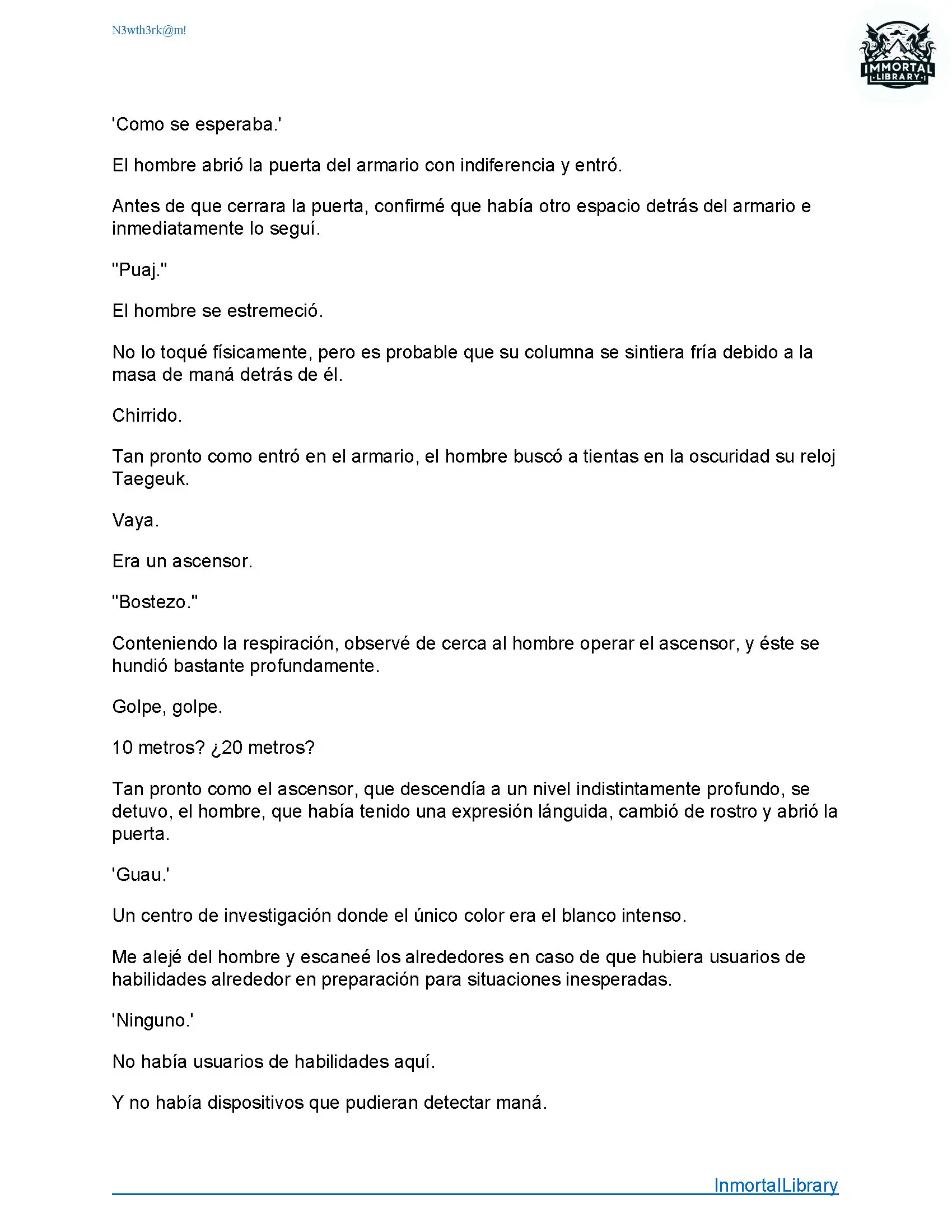 N3wth3rk@m!

IMMORTAL LIBRARY

'Como se esperaba.'

El hombre abrió la puerta del armario con indiferencia y entró.

Antes de que cerrara la puerta, confirmé que había otro espacio detrás del armario e inmediatamente lo seguí.

"Puaj."

El hombre se estremeció.

No lo toqué físicamente, pero es probable que su columna se sintiera fría debido a la masa de maná detrás de él.

Chirrido.

Tan pronto como entró en el armario, el hombre buscó a tientas en la oscuridad su reloj Taegeuk.

Vaya.

Era un ascensor.

"Bostezo."

Conteniendo la respiración, observé de cerca al hombre operar el ascensor, y éste se hundió bastante profundamente.

Golpe, golpe.

10 metros? ¿20 metros?

Tan pronto como el ascensor, que descendía a un nivel indistintamente profundo, se detuvo, el hombre, que había tenido una expresión lánguida, cambió de rostro y abrió la puerta.

'Guau.'

Un centro de investigación donde el único color era el blanco intenso.

Me alejé del hombre y escaneé los alrededores en caso de que hubiera usuarios de habilidades alrededor en preparación para situaciones inesperadas.

'Ninguno.'

No había usuarios de habilidades aquí.

Y no había dispositivos que pudieran detectar maná.

InmortalLibrary